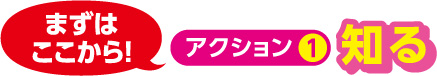 まずは
ここから!

アクション 1 知る